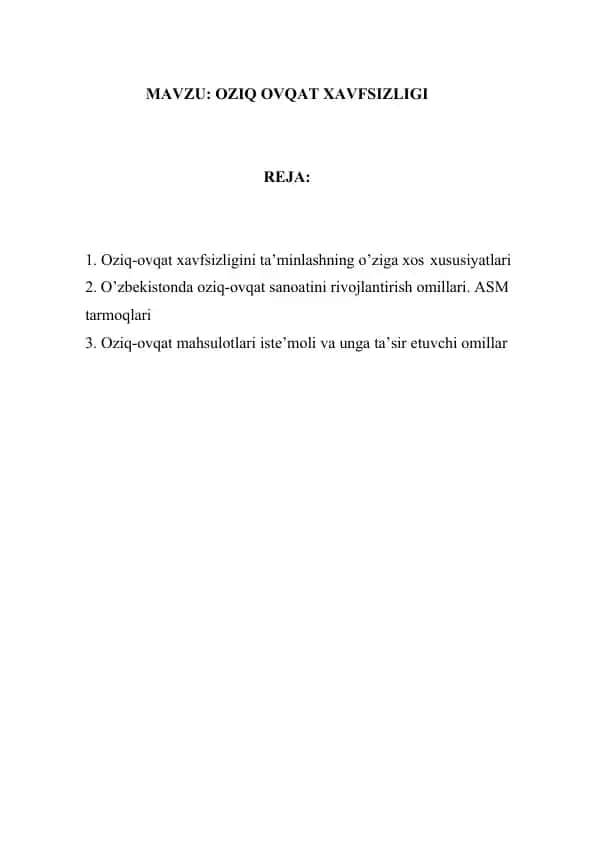 MAVZU: OZIQ OVQAT XAVFSIZLIGI

REJA:

1. Oziq-ovqat xavfsizligini ta’minlashning o’ziga xos xususiyatlari
2. O’zbekistonda oziq-ovqat sanoatini rivojlantirish omillari. ASM tarmoqlari
3. Oziq-ovqat mahsulotlari iste’moli va unga ta’sir etuvchi omillar